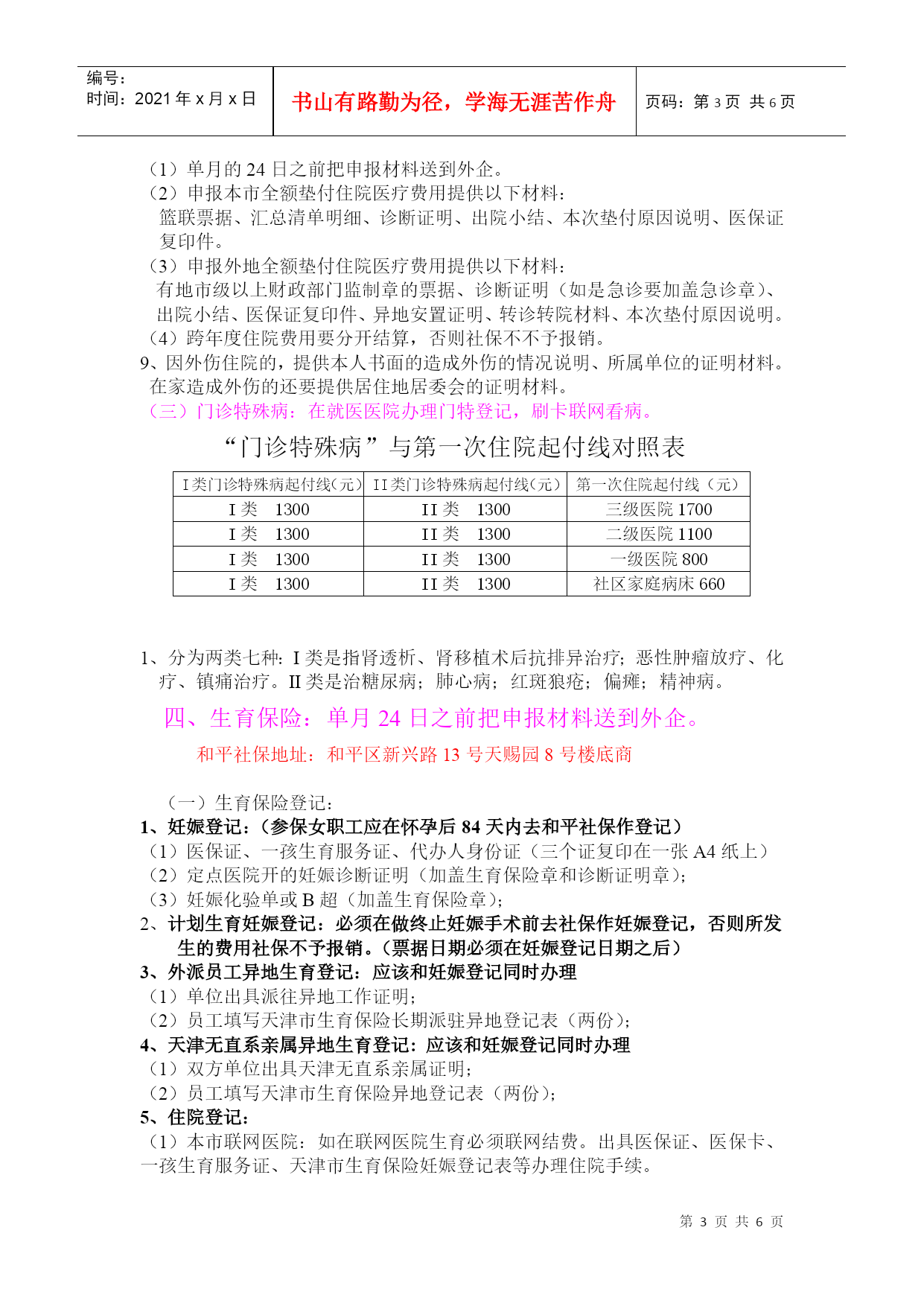 编号：
时间：2021 年 x 月 x 日

书山有路勤为径，学海无涯苦作舟

页码：第 3 页 共 6 页

（1）单月的 24 日之前把申报材料送到外企。
（2）申报本市全额垫付住院医疗费用提供以下材料：
篮联票据、汇总清单明细、诊断证明、出院小结、本次垫付原因说明、医保证复印件。
（3）申报外地全额垫付住院医疗费用提供以下材料：
有地市级以上财政部门监制章的票据、诊断证明（如是急诊要加盖急诊章）、出院小结、医保证复印件、异地安置证明、转诊转院材料、本次垫付原因说明。
（4）跨年度住院费用要分开结算，否则社保不不予报销。
9、因外伤住院的，提供本人书面的造成外伤的情况说明、所属单位的证明材料。在家造成外伤的还要提供居住地居委会的证明材料。
（三）门诊特殊病：在就医医院办理门特登记，刷卡联网看病。

“门诊特殊病”与第一次住院起付线对照表

| I类门诊特殊病起付线(元) | II类门诊特殊病起付线(元) | 第一次住院起付线（元） |
|---|---|---|
| I 类 1300 | II 类 1300 | 三级医院 1700 |
| I 类 1300 | II 类 1300 | 二级医院 1100 |
| I 类 1300 | II 类 1300 | 一级医院 800 |
| I 类 1300 | II 类 1300 | 社区家庭病床 660 |

1、分为两类七种：I 类是指肾透析、肾移植术后抗排异治疗；恶性肿瘤放疗、化疗、镇痛治疗。II 类是治糖尿病；肺心病；红斑狼疮；偏瘫；精神病。
四、生育保险：单月 24 日之前把申报材料送到外企。
和平社保地址：和平区新兴路 13 号天赐园 8 号楼底商

（一）生育保险登记：
1、妊娠登记：（参保女职工应在怀孕后 84 天内去和平社保作登记）
（1）医保证、一孩生育服务证、代办人身份证（三个证复印在一张 A4 纸上）
（2）定点医院开的妊娠诊断证明（加盖生育保险章和诊断证明章）；
（3）妊娠化验单或 B 超（加盖生育保险章）；
2、计划生育妊娠登记：必须在做终止妊娠手术前去社保作妊娠登记，否则所发生的费用社保不予报销。（票据日期必须在妊娠登记日期之后）
3、外派员工异地生育登记：应该和妊娠登记同时办理
（1）单位出具派往异地工作证明；
（2）员工填写天津市生育保险长期派驻异地登记表（两份）；
4、天津无直系亲属异地生育登记：应该和妊娠登记同时办理
（1）双方单位出具天津无直系亲属证明；
（2）员工填写天津市生育保险异地登记表（两份）；
5、住院登记：
（1）本市联网医院：如在联网医院生育必须联网结费。出具医保证、医保卡、一孩生育服务证、天津市生育保险妊娠登记表等办理住院手续。

第 3 页 共 6 页